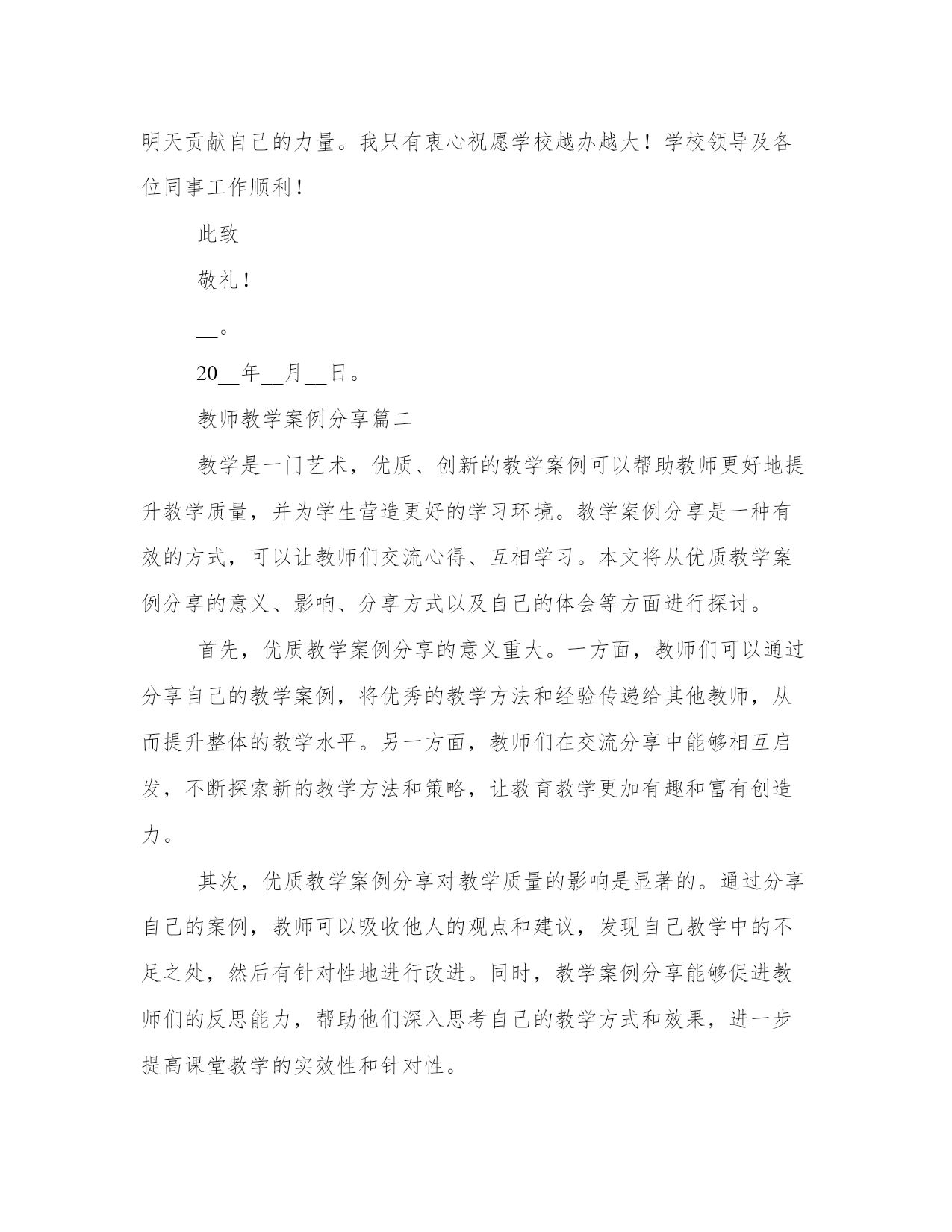 明天贡献自己的力量。我只有衷心祝愿学校越办越大！学校领导及各位同事工作顺利！

此致

敬礼！

__。

20__年__月__日。

教师教学案例分享篇二

教学是一门艺术，优质、创新的教学案例可以帮助教师更好地提升教学质量，并为学生营造更好的学习环境。教学案例分享是一种有效的方式，可以让教师们交流心得、互相学习。本文将从优质教学案例分享的意义、影响、分享方式以及自己的体会等方面进行探讨。

首先，优质教学案例分享的意义重大。一方面，教师们可以通过分享自己的教学案例，将优秀的教学方法和经验传递给其他教师，从而提升整体的教学水平。另一方面，教师们在交流分享中能够相互启发，不断探索新的教学方法和策略，让教育教学更加有趣和富有创造力。

其次，优质教学案例分享对教学质量的影响是显著的。通过分享自己的案例，教师可以吸收他人的观点和建议，发现自己教学中的不足之处，然后有针对性地进行改进。同时，教学案例分享能够促进教师们的反思能力，帮助他们深入思考自己的教学方式和效果，进一步提高课堂教学的实效性和针对性。